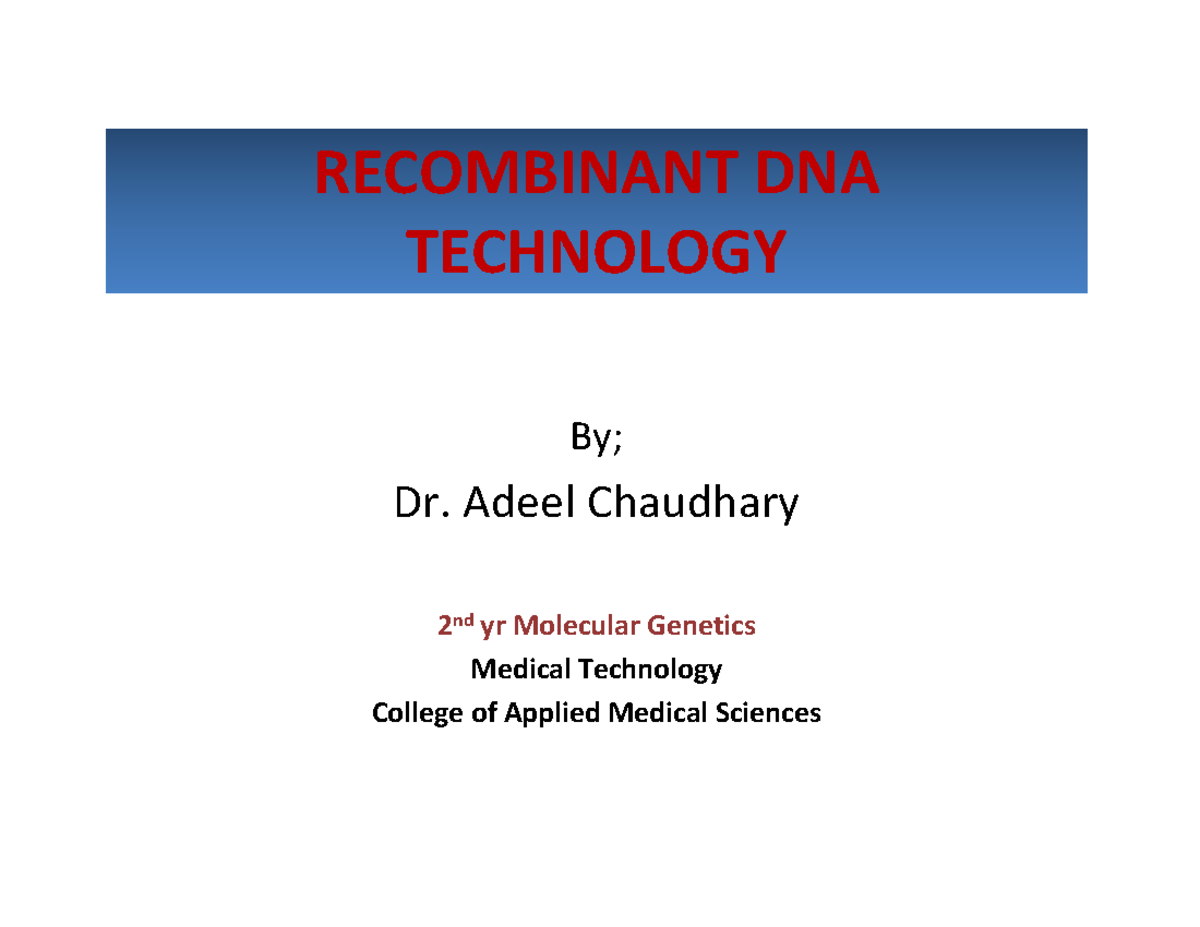 RECOMBINANT DNA TECHNOLOGY

By;

Dr. Adeel Chaudhary

2nd yr Molecular Genetics

Medical Technology

College of Applied Medical Sciences